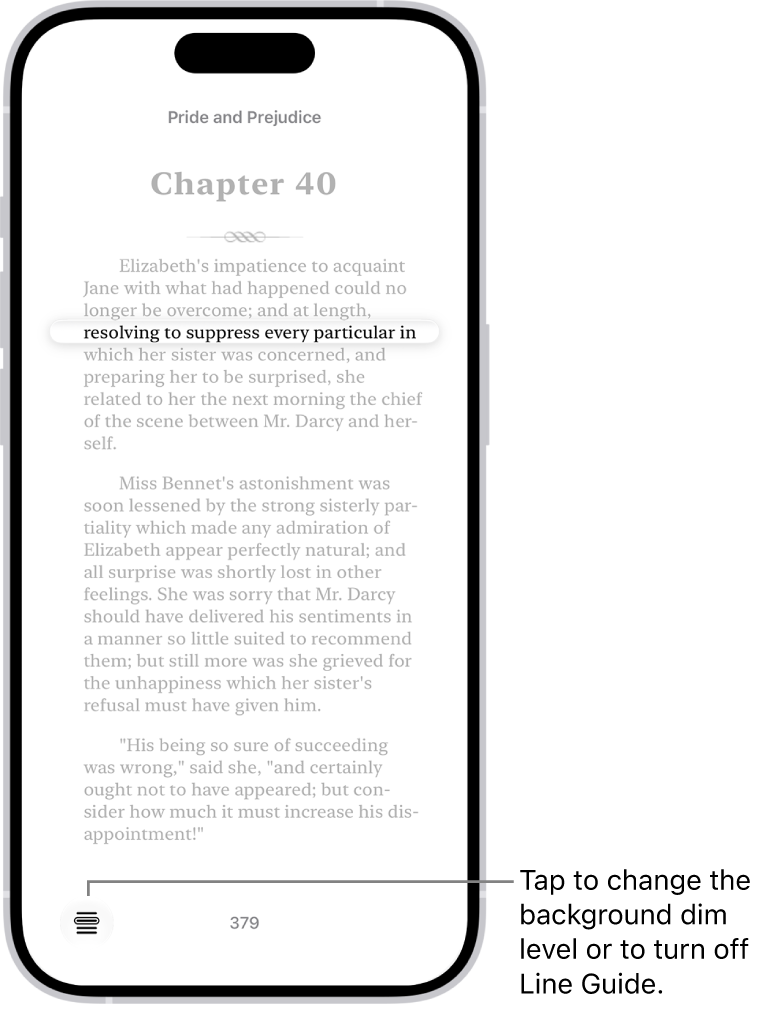 Pride and Prejudice

Chapter 40

Elizabeth's impatience to acquaint Jane with what had happened could no longer be overcome; and at length, resolving to suppress every particular in which her sister was concerned, and preparing her to be surprised, she related to her the next morning the chief of the scene between Mr. Darcy and herself.

Miss Bennet's astonishment was soon lessened by the strong sisterly partiality which made any admiration of Elizabeth appear perfectly natural; and all surprise was shortly lost in other feelings. She was sorry that Mr. Darcy should have delivered his sentiments in a manner so little suited to recommend them; but still more was she grieved for the unhappiness which her sister's refusal must have given him.

"His being so sure of succeeding was wrong," said she, "and certainly ought not to have appeared; but consider how much it must increase his disappointment!"

379

Tap to change the background dim level or to turn off Line Guide.